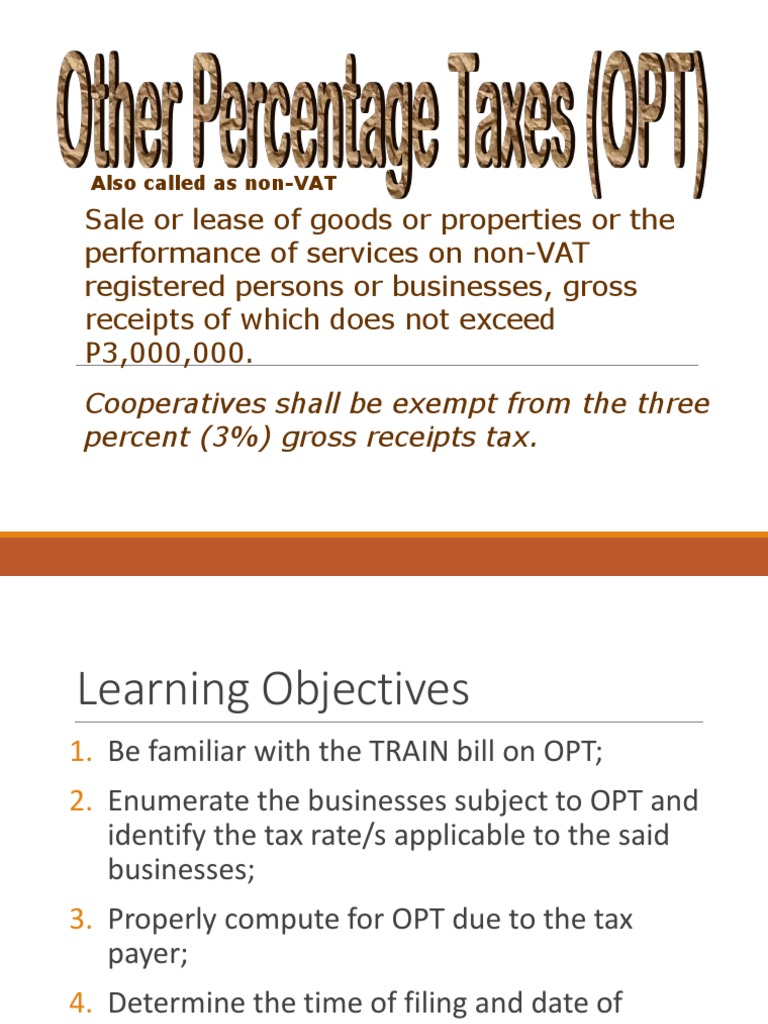 Other Percentage Taxes (OPT)

Also called as non-VAT

Sale or lease of goods or properties or the performance of services on non-VAT registered persons or businesses, gross receipts of which does not exceed P3,000,000.

Cooperatives shall be exempt from the three percent (3%) gross receipts tax.

Learning Objectives

1. Be familiar with the TRAIN bill on OPT;
2. Enumerate the businesses subject to OPT and identify the tax rate/s applicable to the said businesses;
3. Properly compute for OPT due to the tax payer;
4. Determine the time of filing and date of